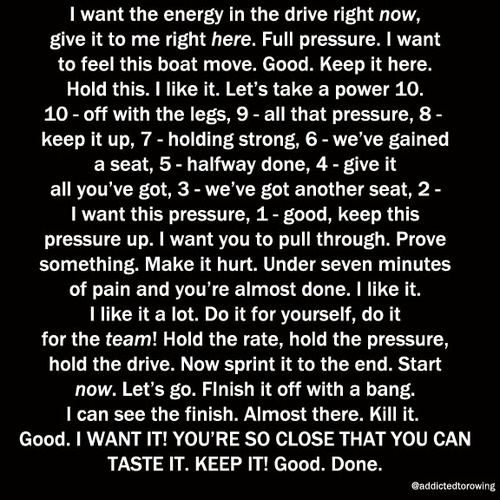 I want the energy in the drive right now, give it to me right here. Full pressure. I want to feel this boat move. Good. Keep it here. Hold this. I like it. Let's take a power 10. 10 - off with the legs, 9 - all that pressure, 8 - keep it up, 7 - holding strong, 6 - we've gained a seat, 5 - halfway done, 4 - give it all you've got, 3 - we've got another seat, 2 - I want this pressure, 1 - good, keep this pressure up. I want you to pull through. Prove something. Make it hurt. Under seven minutes of pain and you're almost done. I like it. I like it a lot. Do it for yourself, do it for the team! Hold the rate, hold the pressure, hold the drive. Now sprint it to the end. Start now. Let's go. FInish it off with a bang. I can see the finish. Almost there. Kill it. Good. I WANT IT! YOU'RE SO CLOSE THAT YOU CAN TASTE IT. KEEP IT! Good. Done.

@addictedtorowing